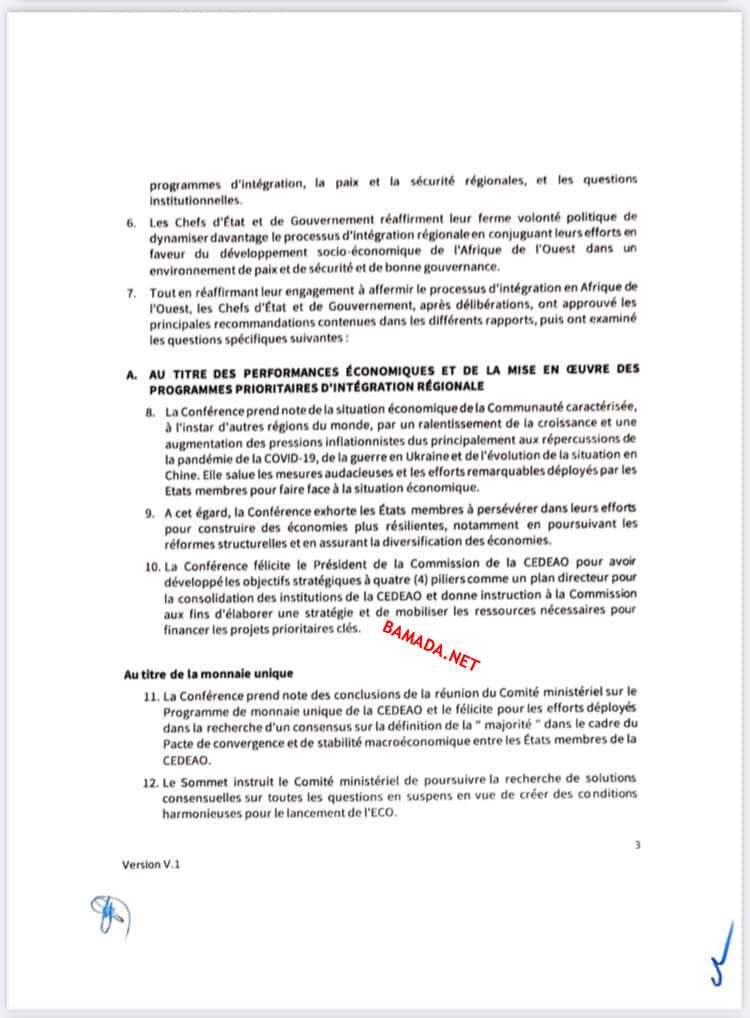 programmes d'intégration, la paix et la sécurité régionales, et les questions institutionnelles.

6. Les Chefs d'État et de Gouvernement réaffirment leur ferme volonté politique de dynamiser davantage le processus d'intégration régionale en conjuguant leurs efforts en faveur du développement socio-économique de l'Afrique de l'Ouest dans un environnement de paix et de sécurité et de bonne gouvernance.

7. Tout en réaffirmant leur engagement à affermir le processus d'intégration en Afrique de l'Ouest, les Chefs d'État et de Gouvernement, après délibérations, ont approuvé les principales recommandations contenues dans les différents rapports, puis ont examiné les questions spécifiques suivantes :

A. AU TITRE DES PERFORMANCES ÉCONOMIQUES ET DE LA MISE EN ŒUVRE DES PROGRAMMES PRIORITAIRES D'INTÉGRATION RÉGIONALE

8. La Conférence prend note de la situation économique de la Communauté caractérisée, à l'instar d'autres régions du monde, par un ralentissement de la croissance et une augmentation des pressions inflationnistes dus principalement aux répercussions de la pandémie de la COVID-19, de la guerre en Ukraine et de l'évolution de la situation en Chine. Elle salue les mesures audacieuses et les efforts remarquables déployés par les Etats membres pour faire face à la situation économique.

9. A cet égard, la Conférence exhorte les États membres à persévérer dans leurs efforts pour construire des économies plus résilientes, notamment en poursuivant les réformes structurelles et en assurant la diversification des économies.

10. La Conférence félicite le Président de la Commission de la CEDEAO pour avoir développé les objectifs stratégiques à quatre (4) piliers comme un plan directeur pour la consolidation des institutions de la CEDEAO et donne instruction à la Commission aux fins d'élaborer une stratégie et de mobiliser les ressources nécessaires pour financer les projets prioritaires clés.

BAMADA.NET

Au titre de la monnaie unique

11. La Conférence prend note des conclusions de la réunion du Comité ministériel sur le Programme de monnaie unique de la CEDEAO et le félicite pour les efforts déployés dans la recherche d'un consensus sur la définition de la " majorité " dans le cadre du Pacte de convergence et de stabilité macroéconomique entre les États membres de la CEDEAO.

12. Le Sommet instruit le Comité ministériel de poursuivre la recherche de solutions consensuelles sur toutes les questions en suspens en vue de créer des conditions harmonieuses pour le lancement de l'ECO.

3

Version V.1